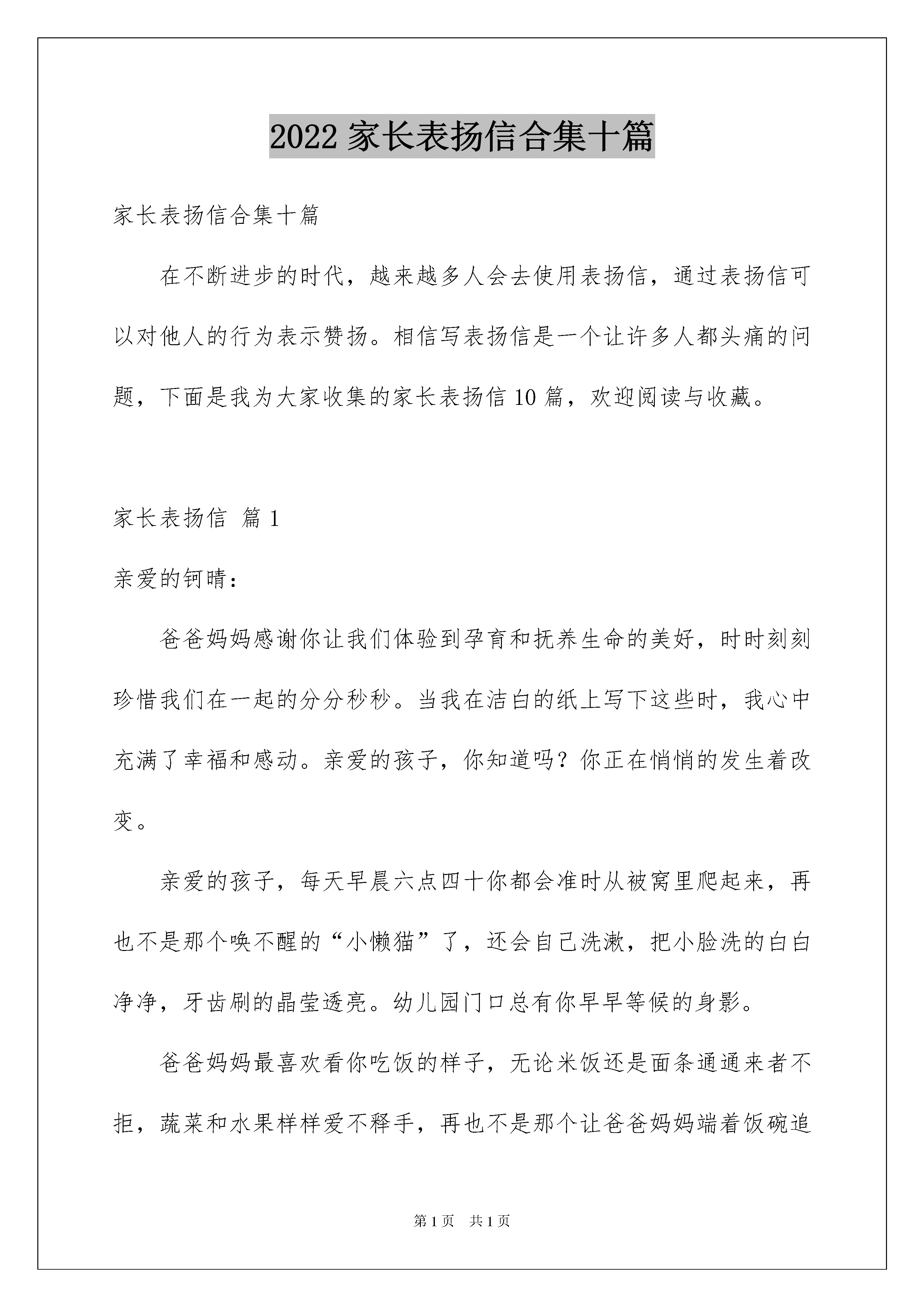 2022 家长表扬信合集十篇

家长表扬信合集十篇

在不断进步的时代，越来越多人会去使用表扬信，通过表扬信可以对他人的行为表示赞扬。相信写表扬信是一个让许多人都头痛的问题，下面是我为大家收集的家长表扬信 10 篇，欢迎阅读与收藏。

家长表扬信 篇 1

亲爱的钶晴：

爸爸妈妈感谢你让我们体验到孕育和抚养生命的美好，时时刻刻珍惜我们在一起的分分秒秒。当我在洁白的纸上写下这些时，我心中充满了幸福和感动。亲爱的孩子，你知道吗？你正在悄悄的发生着改变。

亲爱的孩子，每天早晨六点四十你都会准时从被窝里爬起来，再也不是那个唤不醒的“小懒猫”了，还会自己洗漱，把小脸洗的白白净净，牙齿刷的晶莹透亮。幼儿园门口总有你早早等候的身影。

爸爸妈妈最喜欢看你吃饭的样子，无论米饭还是面条通通来者不拒，蔬菜和水果样样爱不释手，再也不是那个让爸爸妈妈端着饭碗追

第 1 页 共 1 页